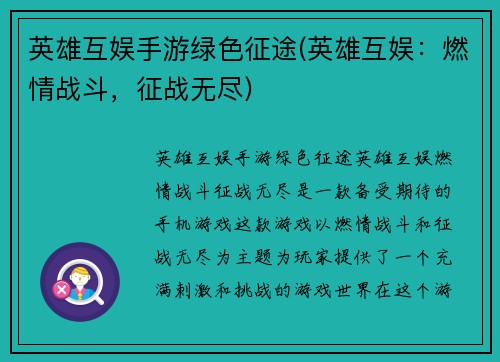 英雄互娱手游绿色征途(英雄互娱：燃情战斗，征战无尽)

英雄互娱手游绿色征途英雄互娱燃情战斗征战无尽是一款备受期待的手机游戏这款游戏以燃情战斗和征战无尽为主题为玩家提供了一个充满刺激和挑战的游戏世界在这个游